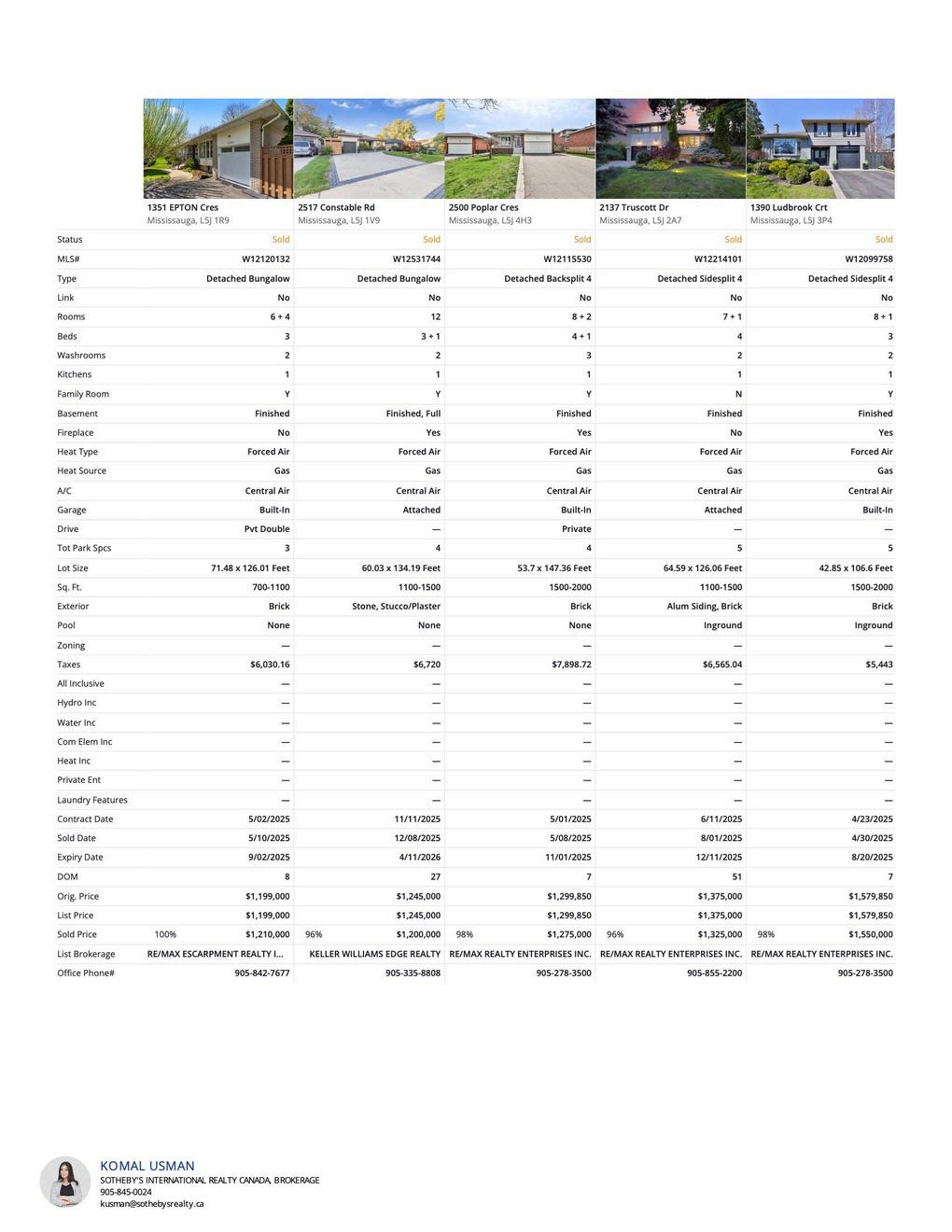 | | 1351 EPTON Cres Mississauga, L5J 1R9 | 2517 Constable Rd Mississauga, L5J 1V9 | 2500 Poplar Cres Mississauga, L5J 4H3 | 2137 Truscott Dr Mississauga, L5J 2A7 | 1390 Ludbrook Crt Mississauga, L5J 3P4 |
|---|---|---|---|---|---|
| Status | Sold | Sold | Sold | Sold | Sold |
| MLS# | W12120132 | W12531744 | W12115530 | W12214101 | W12099758 |
| Type | Detached Bungalow | Detached Bungalow | Detached Backsplit 4 | Detached Sidesplit 4 | Detached Sidesplit 4 |
| Link | No | No | No | No | No |
| Rooms | 6 + 4 | 12 | 8 + 2 | 7 + 1 | 8 + 1 |
| Beds | 3 | 3 + 1 | 4 + 1 | 4 | 3 |
| Washrooms | 2 | 2 | 3 | 2 | 2 |
| Kitchens | 1 | 1 | 1 | 1 | 1 |
| Family Room | Y | Y | Y | N | Y |
| Basement | Finished | Finished, Full | Finished | Finished | Finished |
| Fireplace | No | Yes | Yes | No | Yes |
| Heat Type | Forced Air | Forced Air | Forced Air | Forced Air | Forced Air |
| Heat Source | Gas | Gas | Gas | Gas | Gas |
| A/C | Central Air | Central Air | Central Air | Central Air | Central Air |
| Garage | Built-In | Attached | Built-In | Attached | Built-In |
| Drive | Pvt Double | — | Private | — | — |
| Tot Park Spcs | 3 | 4 | 4 | 5 | 5 |
| Lot Size | 71.48 x 126.01 Feet | 60.03 x 134.19 Feet | 53.7 x 147.36 Feet | 64.59 x 126.06 Feet | 42.85 x 106.6 Feet |
| Sq. Ft. | 700-1100 | 1100-1500 | 1500-2000 | 1100-1500 | 1500-2000 |
| Exterior | Brick | Stone, Stucco/Plaster | Brick | Alum Siding, Brick | Brick |
| Pool | None | None | None | Inground | Inground |
| Zoning | — | — | — | — | — |
| Taxes | $6,030.16 | $6,720 | $7,898.72 | $6,565.04 | $5,443 |
| All Inclusive | — | — | — | — | — |
| Hydro Inc | — | — | — | — | — |
| Water Inc | — | — | — | — | — |
| Com Elem Inc | — | — | — | — | — |
| Heat Inc | — | — | — | — | — |
| Private Ent | — | — | — | — | — |
| Laundry Features | — | — | — | — | — |
| Contract Date | 5/02/2025 | 11/11/2025 | 5/01/2025 | 6/11/2025 | 4/23/2025 |
| Sold Date | 5/10/2025 | 12/08/2025 | 5/08/2025 | 8/01/2025 | 4/30/2025 |
| Expiry Date | 9/02/2025 | 4/11/2026 | 11/01/2025 | 12/11/2025 | 8/20/2025 |
| DOM | 8 | 27 | 7 | 51 | 7 |
| Orig. Price | $1,199,000 | $1,245,000 | $1,299,850 | $1,375,000 | $1,579,850 |
| List Price | $1,199,000 | $1,245,000 | $1,299,850 | $1,375,000 | $1,579,850 |
| Sold Price | 100% $1,210,000 | 96% $1,200,000 | 98% $1,275,000 | 96% $1,325,000 | 98% $1,550,000 |
| List Brokerage | RE/MAX ESCARPMENT REALTY I... | KELLER WILLIAMS EDGE REALTY | RE/MAX REALTY ENTERPRISES INC. | RE/MAX REALTY ENTERPRISES INC. | RE/MAX REALTY ENTERPRISES INC. |
| Office Phone# | 905-842-7677 | 905-335-8808 | 905-278-3500 | 905-855-2200 | 905-278-3500 |

KOMAL USMAN
SOTHEBY'S INTERNATIONAL REALTY CANADA, BROKERAGE
905-845-0024
kusman@sothebysrealty.ca